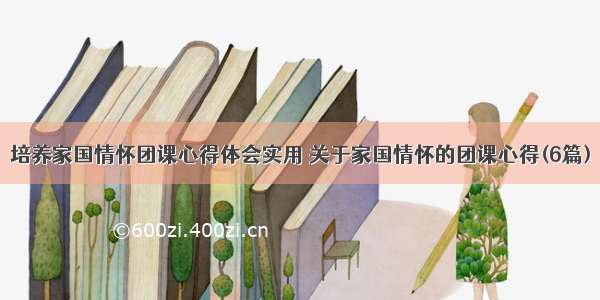 培养家国情怀团课心得体会实用 关于家国情怀的团课心得(6篇)

©600zi.400zi.cn